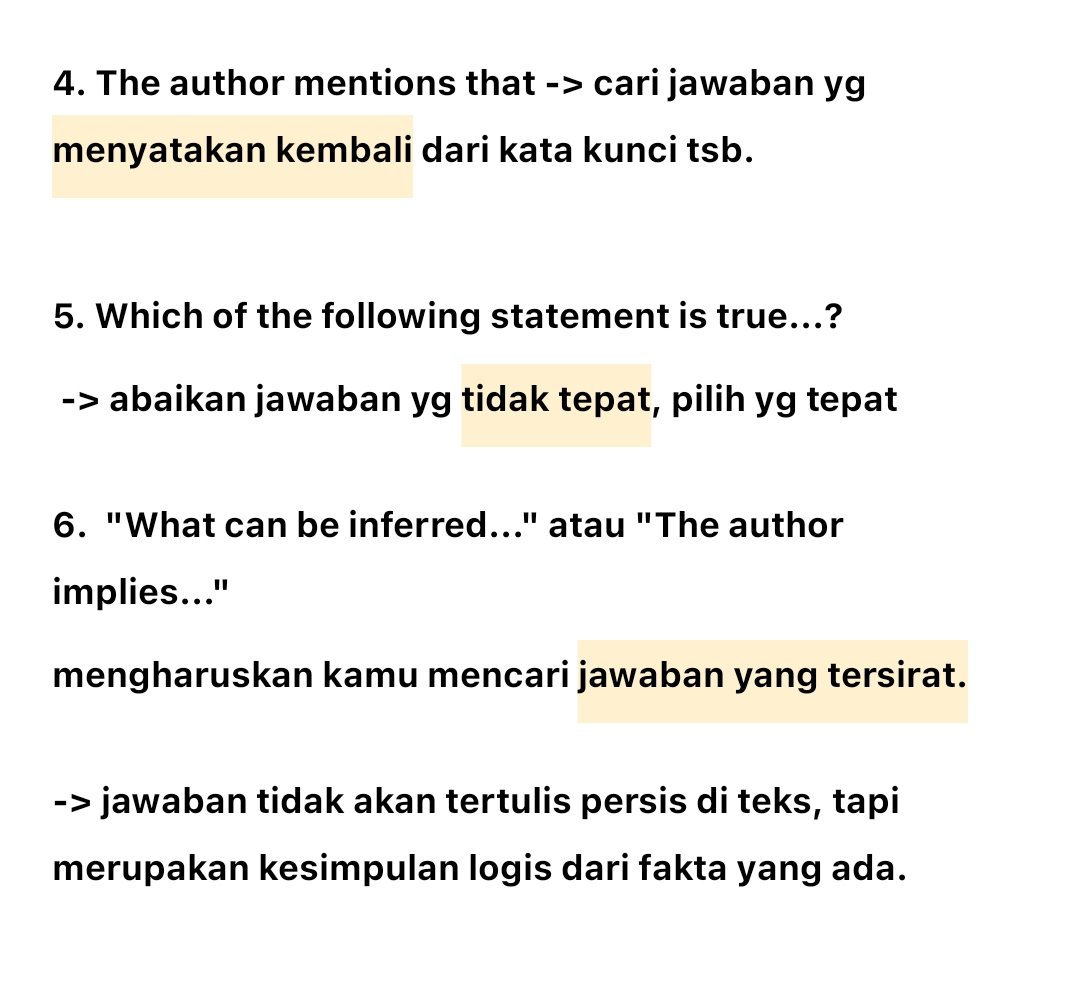 4. The author mentions that -> cari jawaban yg menyatakan kembali dari kata kunci tsb.

5. Which of the following statement is true...?

-> abaikan jawaban yg tidak tepat, pilih yg tepat

6. "What can be inferred..." atau "The author implies..."

mengharuskan kamu mencari jawaban yang tersirat.

-> jawaban tidak akan tertulis persis di teks, tapi merupakan kesimpulan logis dari fakta yang ada.